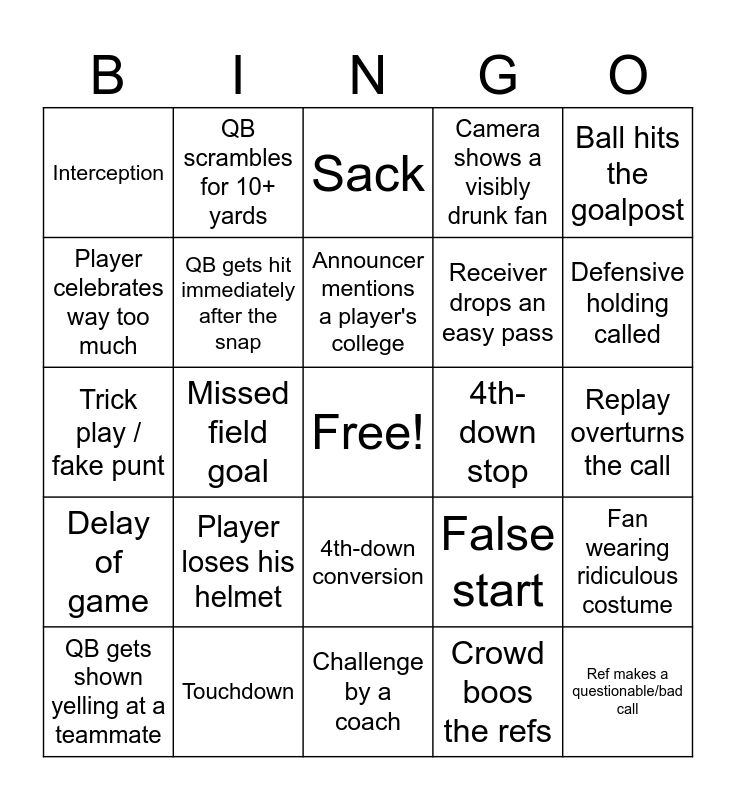 | B | I | N | G | O |
|---|---|---|---|---|
| Interception | QB scrambles for 10+ yards | Sack | Camera shows a visibly drunk fan | Ball hits the goalpost |
| Player celebrates way too much | QB gets hit immediately after the snap | Announcer mentions a player's college | Receiver drops an easy pass | Defensive holding called |
| Trick play / fake punt | Missed field goal | Free! | 4th-down stop | Replay overturns the call |
| Delay of game | Player loses his helmet | 4th-down conversion | False start | Fan wearing ridiculous costume |
| QB gets shown yelling at a teammate | Touchdown | Challenge by a coach | Crowd boos the refs | Ref makes a questionable/bad call |